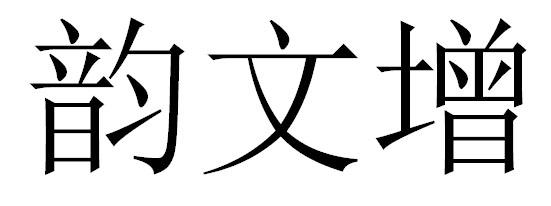 韵文增